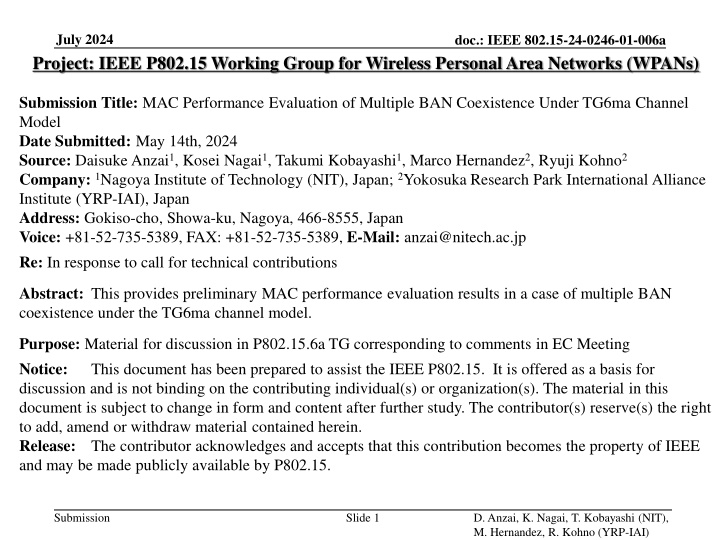 July 2024

doc.: IEEE 802.15-24-0246-01-006a

Project: IEEE P802.15 Working Group for Wireless Personal Area Networks (WPANs)

Submission Title: MAC Performance Evaluation of Multiple BAN Coexistence Under TG6ma Channel Model
Date Submitted: May 14th, 2024
Source: Daisuke Anzai$^1$, Kosei Nagai$^1$, Takumi Kobayashi$^1$, Marco Hernandez$^2$, Ryuji Kohno$^2$
Company: $^1$Nagoya Institute of Technology (NIT), Japan; $^2$Yokosuka Research Park International Alliance Institute (YRP-IAI), Japan
Address: Gokiso-cho, Showa-ku, Nagoya, 466-8555, Japan
Voice: +81-52-735-5389, FAX: +81-52-735-5389, E-Mail: anzai@nitech.ac.jp

Re: In response to call for technical contributions

Abstract: This provides preliminary MAC performance evaluation results in a case of multiple BAN coexistence under the TG6ma channel model.

Purpose: Material for discussion in P802.15.6a TG corresponding to comments in EC Meeting

Notice: This document has been prepared to assist the IEEE P802.15. It is offered as a basis for discussion and is not binding on the contributing individual(s) or organization(s). The material in this document is subject to change in form and content after further study. The contributor(s) reserve(s) the right to add, amend or withdraw material contained herein.
Release: The contributor acknowledges and accepts that this contribution becomes the property of IEEE and may be made publicly available by P802.15.

Submission

Slide 1

D. Anzai, K. Nagai, T. Kobayashi (NIT), M. Hernandez, R. Kohno (YRP-IAI)